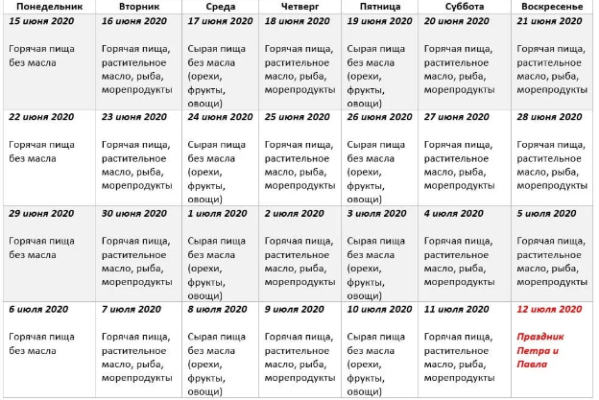 | Понедельник | Вторник | Среда | Четверг | Пятница | Суббота | Воскресенье |
|---|---|---|---|---|---|---|
| 15 июня 2020 Горячая пища без масла | 16 июня 2020 Горячая пища, растительное масло, рыба, морепродукты | 17 июня 2020 Сырая пища без масла (орехи, фрукты, овощи) | 18 июня 2020 Горячая пища, растительное масло, рыба, морепродукты | 19 июня 2020 Сырая пища без масла (орехи, фрукты, овощи) | 20 июня 2020 Горячая пища, растительное масло, рыба, морепродукты | 21 июня 2020 Горячая пища, растительное масло, рыба, морепродукты |
| 22 июня 2020 Горячая пища без масла | 23 июня 2020 Горячая пища, растительное масло, рыба, морепродукты | 24 июня 2020 Сырая пища без масла (орехи, фрукты, овощи) | 25 июня 2020 Горячая пища, растительное масло, рыба, морепродукты | 26 июня 2020 Сырая пища без масла (орехи, фрукты, овощи) | 27 июня 2020 Горячая пища, растительное масло, рыба, морепродукты | 28 июня 2020 Горячая пища, растительное масло, рыба, морепродукты |
| 29 июня 2020 Горячая пища без масла | 30 июня 2020 Горячая пища, растительное масло, рыба, морепродукты | 1 июля 2020 Сырая пища без масла (орехи, фрукты, овощи) | 2 июля 2020 Горячая пища, растительное масло, рыба, морепродукты | 3 июля 2020 Сырая пища без масла (орехи, фрукты, овощи) | 4 июля 2020 Горячая пища, растительное масло, рыба, морепродукты | 5 июля 2020 Горячая пища, растительное масло, рыба, морепродукты |
| 6 июля 2020 Горячая пища без масла | 7 июля 2020 Горячая пища, растительное масло, рыба, морепродукты | 8 июля 2020 Сырая пища без масла (орехи, фрукты, овощи) | 9 июля 2020 Горячая пища, растительное масло, рыба, морепродукты | 10 июля 2020 Сырая пища без масла (орехи, фрукты, овощи) | 11 июля 2020 Горячая пища, растительное масло, рыба, морепродукты | 12 июля 2020 Праздник Петра и Павла |